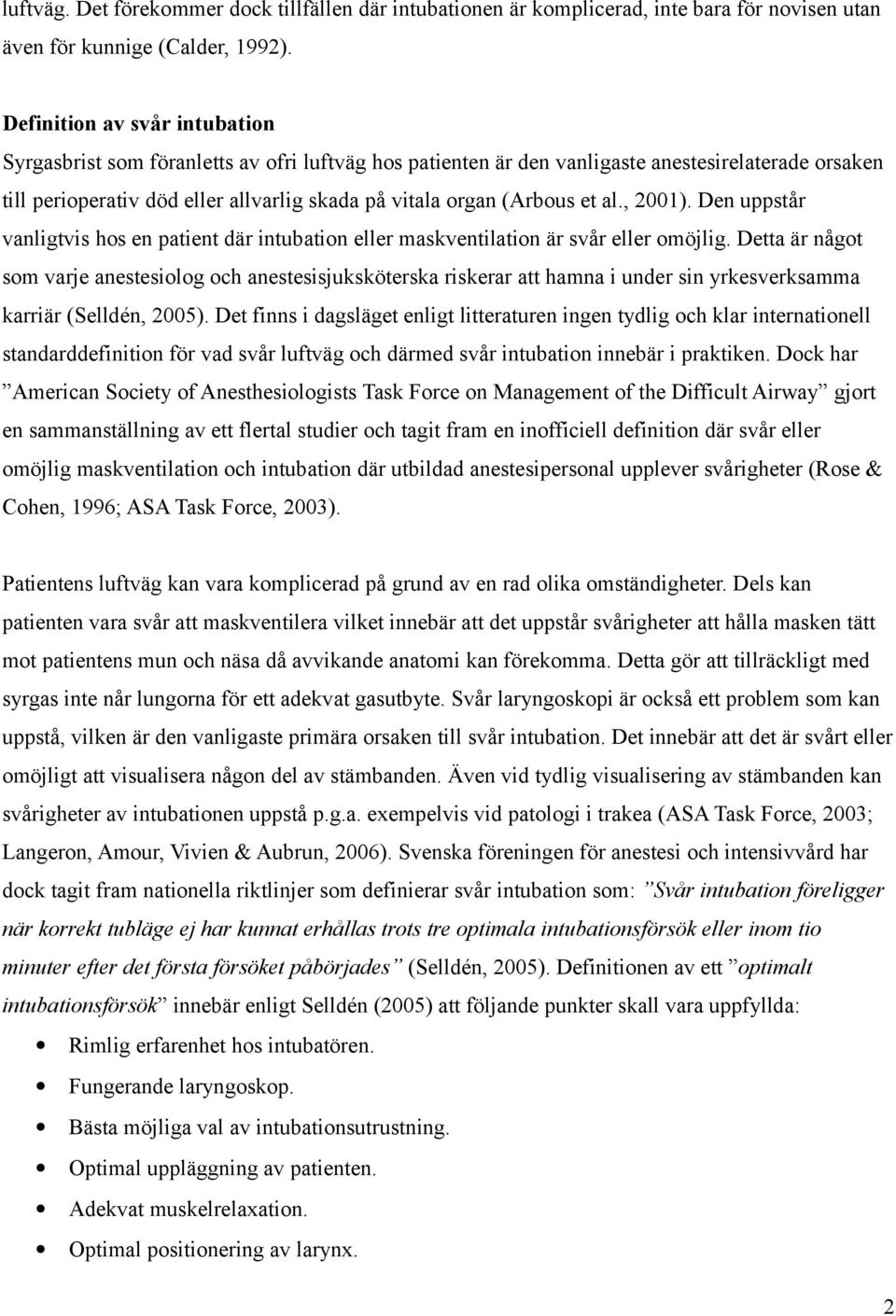 luftväg. Det förekommer dock tillfällen där intubationen är komplicerad, inte bara för novisen utan även för kunnige (Calder, 1992).

Definition av svår intubation
Syrgasbrist som föranletts av ofri luftväg hos patienten är den vanligaste anestesirelaterade orsaken till perioperativ död eller allvarlig skada på vitala organ (Arbous et al., 2001). Den uppstår vanligtvis hos en patient där intubation eller maskventilation är svår eller omöjlig. Detta är något som varje anestesiolog och anestesisjuksköterska riskerar att hamna i under sin yrkesverksamma karriär (Selldén, 2005). Det finns i dagsläget enligt litteraturen ingen tydlig och klar internationell standarddefinition för vad svår luftväg och därmed svår intubation innebär i praktiken. Dock har ”American Society of Anesthesiologists Task Force on Management of the Difficult Airway” gjort en sammanställning av ett flertal studier och tagit fram en inofficiell definition där svår eller omöjlig maskventilation och intubation där utbildad anestesipersonal upplever svårigheter (Rose & Cohen, 1996; ASA Task Force, 2003).

Patientens luftväg kan vara komplicerad på grund av en rad olika omständigheter. Dels kan patienten vara svår att maskventilera vilket innebär att det uppstår svårigheter att hålla masken tätt mot patientens mun och näsa då avvikande anatomi kan förekomma. Detta gör att tillräckligt med syrgas inte når lungorna för ett adekvat gasutbyte. Svår laryngoskopi är också ett problem som kan uppstå, vilken är den vanligaste primära orsaken till svår intubation. Det innebär att det är svårt eller omöjligt att visualisera någon del av stämbanden. Även vid tydlig visualisering av stämbanden kan svårigheter av intubationen uppstå p.g.a. exempelvis vid patologi i trakea (ASA Task Force, 2003; Langeron, Amour, Vivien & Aubrun, 2006). Svenska föreningen för anestesi och intensivvård har dock tagit fram nationella riktlinjer som definierar svår intubation som: ”Svår intubation föreligger när korrekt tubläge ej har kunnat erhållas trots tre optimala intubationsförsök eller inom tio minuter efter det första försöket påbörjades” (Selldén, 2005). Definitionen av ett ”optimalt intubationsförsök” innebär enligt Selldén (2005) att följande punkter skall vara uppfyllda:

• Rimlig erfarenhet hos intubatören.
• Fungerande laryngoskop.
• Bästa möjliga val av intubationsutrustning.
• Optimal uppläggning av patienten.
• Adekvat muskelrelaxation.
• Optimal positionering av larynx.

2